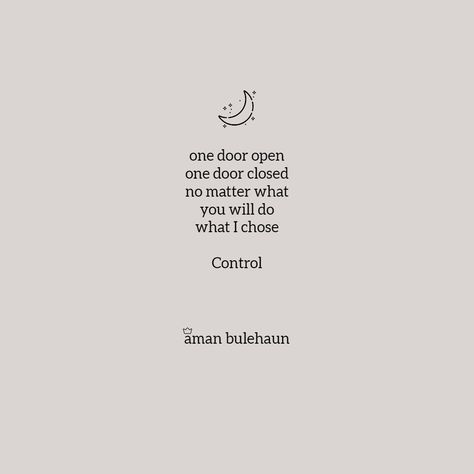 one door open
one door closed
no matter what
you will do
what I chose

Control

aman bulehaun